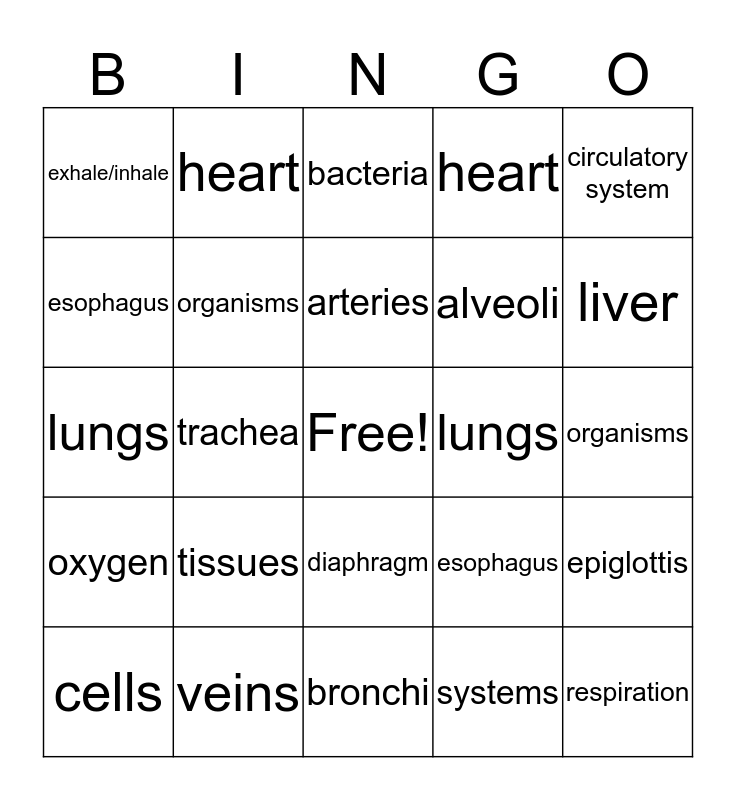 | B | I | N | G | O |
|---|---|---|---|---|
| exhale/inhale | heart | bacteria | heart | circulatory system |
| esophagus | organisms | arteries | alveoli | liver |
| lungs | trachea | Free! | lungs | organisms |
| oxygen | tissues | diaphragm | esophagus | epiglottis |
| cells | veins | bronchi | systems | respiration |